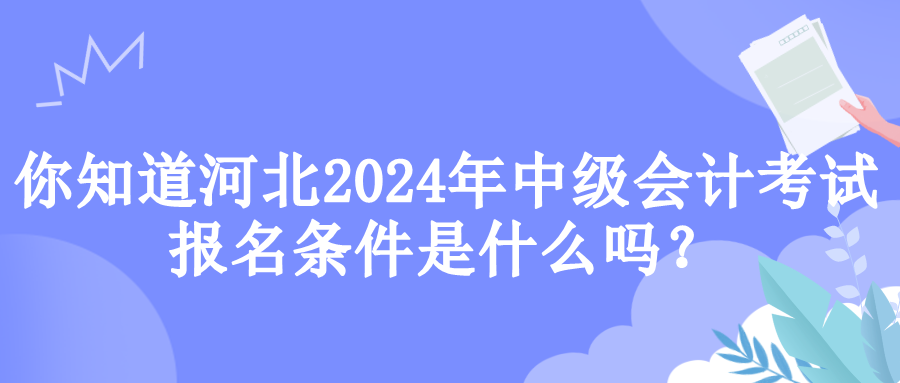 你知道河北2024年中级会计考试报名条件是什么吗?